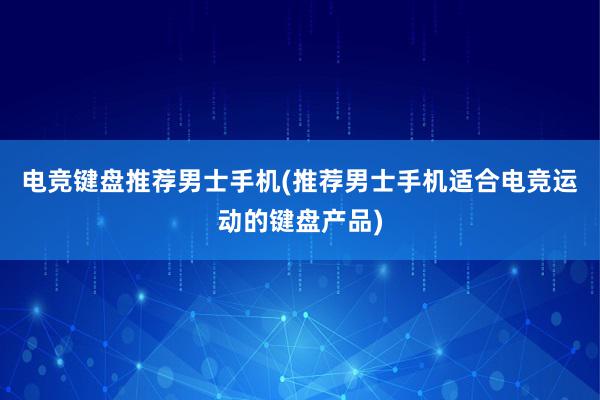 电竞键盘推荐男士手机(推荐男士手机适合电竞运动的键盘产品)